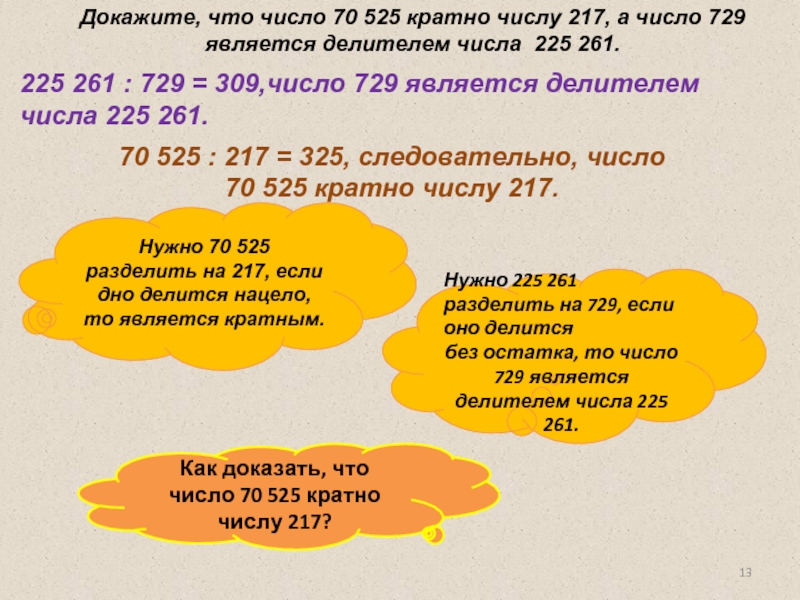 Докажите, что число 70 525 кратно числу 217, а число 729 является делителем числа 225 261.

225 261 : 729 = 309,число 729 является делителем числа 225 261.

70 525 : 217 = 325, следовательно, число 70 525 кратно числу 217.

Нужно 70 525 разделить на 217, если дно делится нацело, то является кратным.

Нужно 225 261 разделить на 729, если оно делится без остатка, то число 729 является делителем числа 225 261.

Как доказать, что число 70 525 кратно числу 217?

13